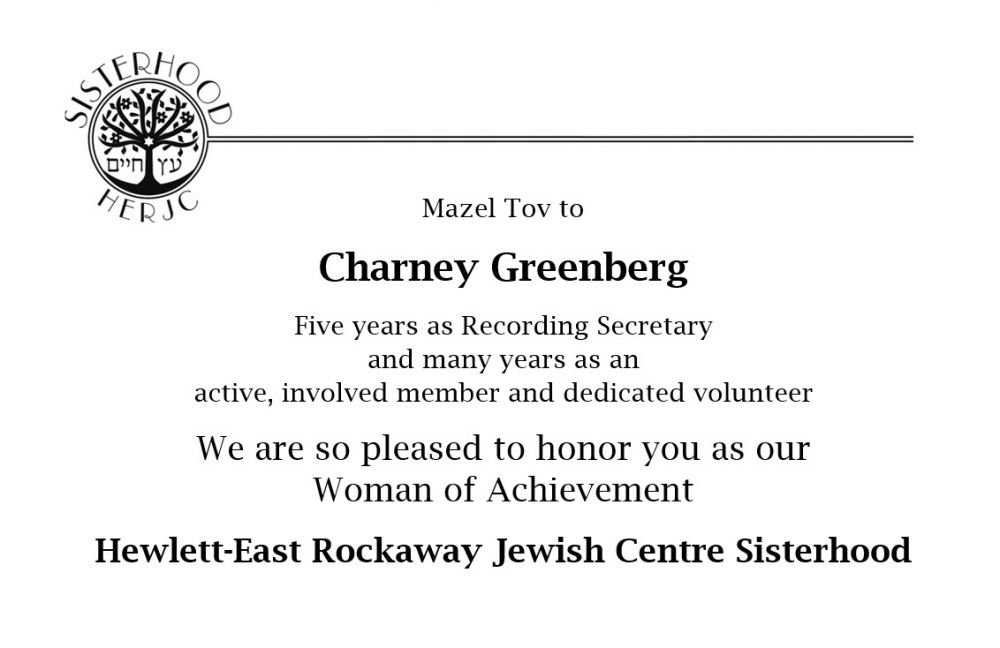 SISTERHOOD
עץ חיים
HERJC

Mazel Tov to

Charney Greenberg

Five years as Recording Secretary and many years as an active, involved member and dedicated volunteer

We are so pleased to honor you as our Woman of Achievement

Hewlett-East Rockaway Jewish Centre Sisterhood